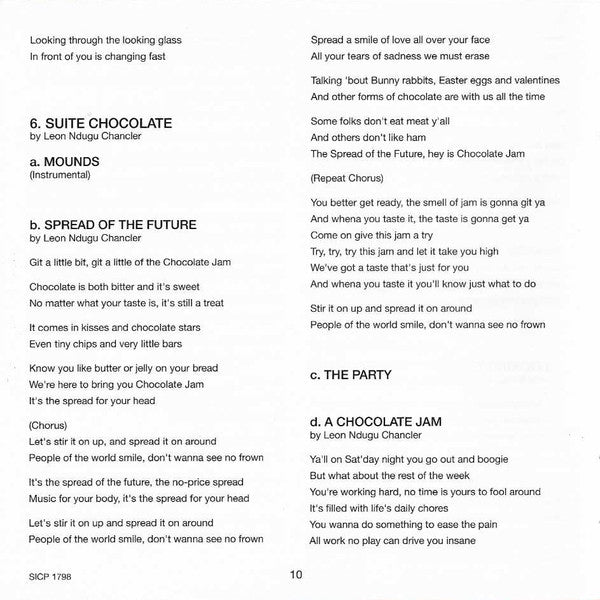 Looking through the looking glass
In front of you is changing fast

6. SUITE CHOCOLATE
by Leon Ndugu Chancler

a. MOUNDS
(Instrumental)

b. SPREAD OF THE FUTURE
by Leon Ndugu Chancler

Git a little bit, git a little of the Chocolate Jam

Chocolate is both bitter and it's sweet
No matter what your taste is, it's still a treat

It comes in kisses and chocolate stars
Even tiny chips and very little bars

Know you like butter or jelly on your bread
We're here to bring you Chocolate Jam
It's the spread for your head

(Chorus)
Let's stir it on up, and spread it on around
People of the world smile, don't wanna see no frown

It's the spread of the future, the no-price spread
Music for your body, it's the spread for your head

Let's stir it on up and spread it on around
People of the world smile, don't wanna see no frown

Spread a smile of love all over your face
All your tears of sadness we must erase

Talking 'bout Bunny rabbits, Easter eggs and valentines
And other forms of chocolate are with us all the time

Some folks don't eat meat y'all
And others don't like ham
The Spread of the Future, hey is Chocolate Jam

(Repeat Chorus)

You better get ready, the smell of jam is gonna git ya
And whena you taste it, the taste is gonna get ya
Come on give this jam a try
Try, try, try this jam and let it take you high
We've got a taste that's just for you
And whena you taste it you'll know just what to do

Stir it on up and spread it on around
People of the world smile, don't wanna see no frown

c. THE PARTY

d. A CHOCOLATE JAM
by Leon Ndugu Chancler

Ya'll on Sat'day night you go out and boogie
But what about the rest of the week
You're working hard, no time is yours to fool around
It's filled with life's daily chores
You wanna do something to ease the pain
All work no play can drive you insane

SICP 1798

10